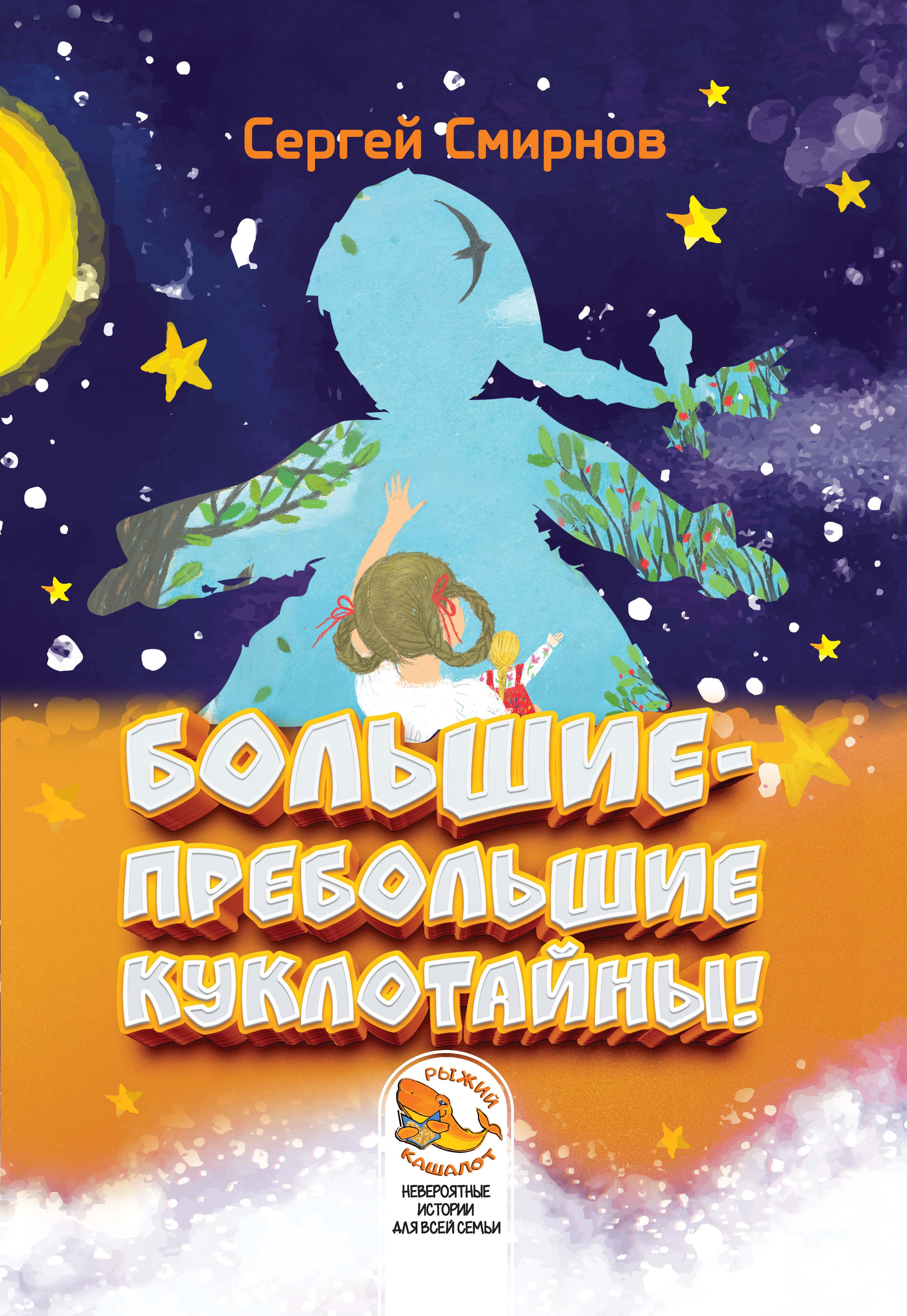 Сергей Смирнов

БОЛЬШИЕ-ПРЕБОЛЬШИЕ КУКЛОТАЙНЫ!

РЫЖИЙ КАШАЛОТ

НЕВЕРОЯТНЫЕ ИСТОРИИ ДЛЯ ВСЕЙ СЕМЬИ